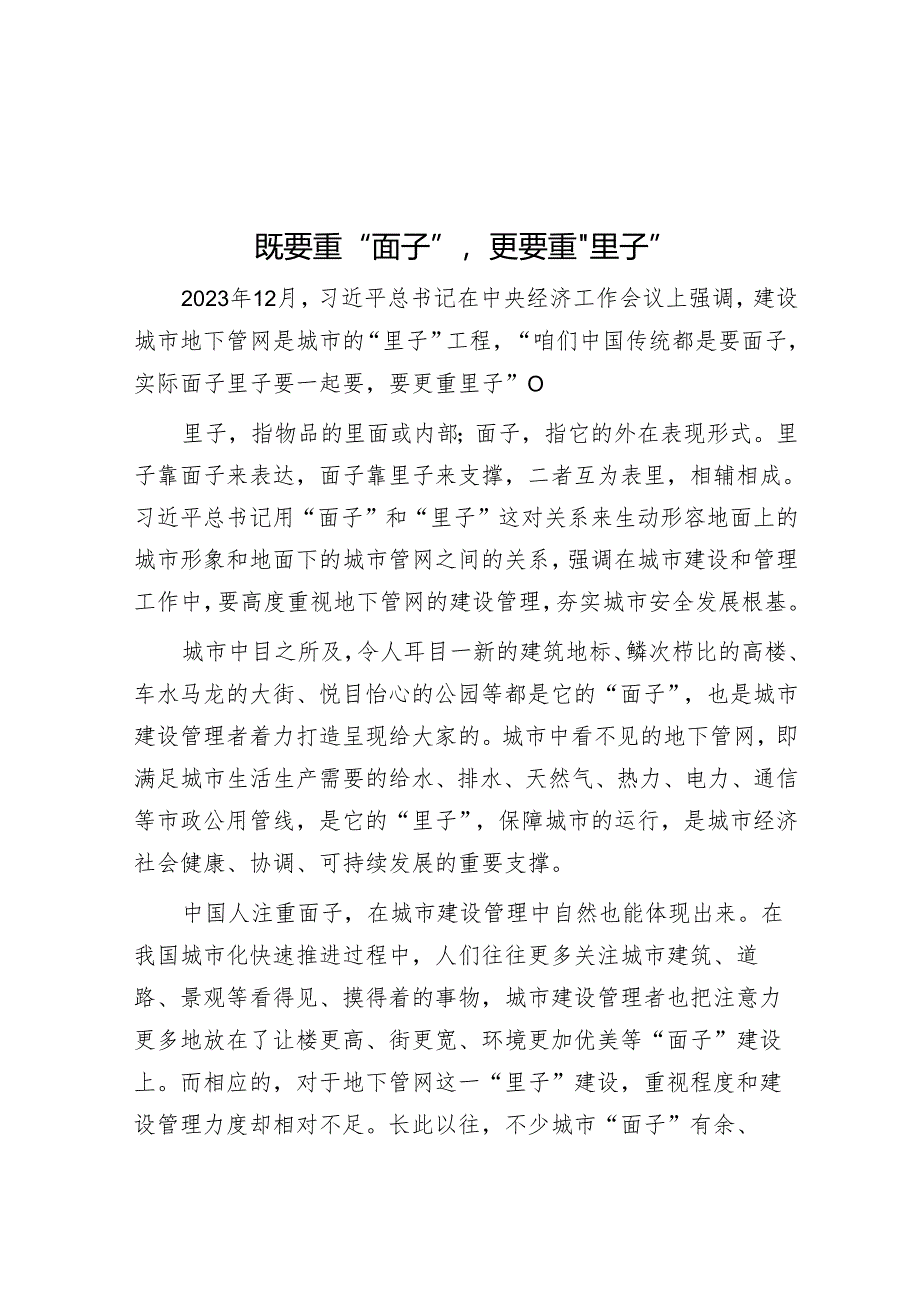 既要重“面子”，更要重"里子”

2023年12月，习近平总书记在中央经济工作会议上强调，建设城市地下管网是城市的“里子”工程，“咱们中国传统都是要面子，实际面子里子要一起要，要更重里子”O

里子，指物品的里面或内部；面子，指它的外在表现形式。里子靠面子来表达，面子靠里子来支撑，二者互为表里，相辅相成。习近平总书记用“面子”和“里子”这对关系来生动形容地面上的城市形象和地面下的城市管网之间的关系，强调在城市建设和管理工作中，要高度重视地下管网的建设管理，夯实城市安全发展根基。

城市中目之所及，令人耳目一新的建筑地标、鳞次栉比的高楼、车水马龙的大街、悦目怡心的公园等都是它的“面子”，也是城市建设管理者着力打造呈现给大家的。城市中看不见的地下管网，即满足城市生活生产需要的给水、排水、天然气、热力、电力、通信等市政公用管线，是它的“里子”，保障城市的运行，是城市经济社会健康、协调、可持续发展的重要支撑。

中国人注重面子，在城市建设管理中自然也能体现出来。在我国城市化快速推进过程中，人们往往更多关注城市建筑、道路、景观等看得见、摸得着的事物，城市建设管理者也把注意力更多地放在了让楼更高、街更宽、环境更加优美等“面子”建设上。而相应的，对于地下管网这一“里子”建设，重视程度和建设管理力度却相对不足。长此以往，不少城市“面子”有余、